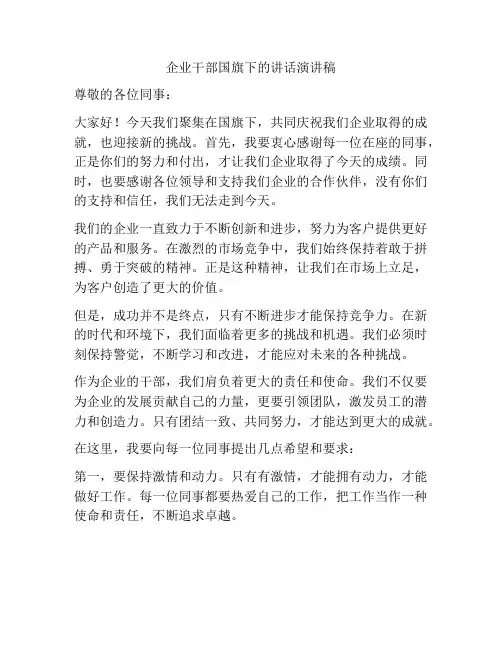 企业干部国旗下的讲话演讲稿

尊敬的各位同事：

大家好！今天我们聚集在国旗下，共同庆祝我们企业取得的成就，也迎接新的挑战。首先，我要衷心感谢每一位在座的同事，正是你们的努力和付出，才让我们企业取得了今天的成绩。同时，也要感谢各位领导和支持我们企业的合作伙伴，没有你们的支持和信任，我们无法走到今天。

我们的企业一直致力于不断创新和进步，努力为客户提供更好的产品和服务。在激烈的市场竞争中，我们始终保持着敢于拼搏、勇于突破的精神。正是这种精神，让我们在市场上立足，为客户创造了更大的价值。

但是，成功并不是终点，只有不断进步才能保持竞争力。在新的时代和环境下，我们面临着更多的挑战和机遇。我们必须时刻保持警觉，不断学习和改进，才能应对未来的各种挑战。

作为企业的干部，我们肩负着更大的责任和使命。我们不仅要为企业的发展贡献自己的力量，更要引领团队，激发员工的潜力和创造力。只有团结一致、共同努力，才能达到更大的成就。

在这里，我要向每一位同事提出几点希望和要求：

第一，要保持激情和动力。只有有激情，才能拥有动力，才能做好工作。每一位同事都要热爱自己的工作，把工作当作一种使命和责任，不断追求卓越。